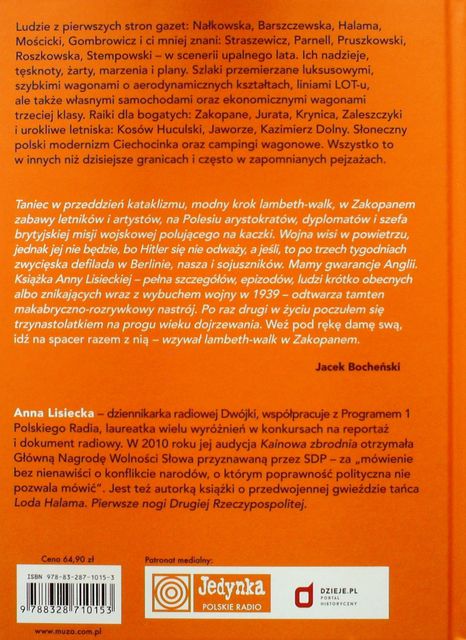 Ludzie z pierwszych stron gazet: Nałkowska, Barszczewska, Halama, Mościcki, Gombrowicz i ci mniej znani: Straszewicz, Parnell, Pruszkowski, Roszkowska, Stempowski – w scenerii upalnego lata. Ich nadzieje, tęsknoty, żarty, marzenia i plany. Szlaki przemierzane luksusowymi, szybkimi wagonami o aerodynamicznych kształtach, liniami LOT-u, ale także własnymi samochodami oraz ekonomicznymi wagonami trzeciej klasy. Raiki dla bogatych: Zakopane, Jurata, Krynica, Zaleszczyki i urokliwe letniska: Kosów Huculski, Jaworze, Kazimierz Dolny. Słoneczny polski modernizm Ciechocinka oraz campingi wagonowe. Wszystko to w innych niż dzisiejsze granicach i często w zapomnianych pejzażach.

Taniec w przeddzień kataklizmu, modny krok lambeth-walk, w Zakopanem zabawy letników i artystów, na Polesiu arystokratów, dyplomatów i szefa brytyjskiej misji wojskowej polującego na kaczki. Wojna wisi w powietrzu, jednak jej nie będzie, bo Hitler się nie odważy, a jeśli, to po trzech tygodniach zwycięska defilada w Berlinie, nasza i sojuszników. Mamy gwarancje Anglii. Książka Anny Lisieckiej – pełna szczegółów, epizodów, ludzi krótko obecnych albo znikających wraz z wybuchem wojny w 1939 – odtwarza tamten makabryczno-rozrywkowy nastrój. Po raz drugi w życiu poczułem się trzynastolatkiem na progu wieku dojrzewania. Weź pod rękę damę swą, idź na spacer razem z nią – wzywał lambeth-walk w Zakopanem.

Jacek Bocheński

Anna Lisiecka – dziennikarka radiowej Dwójki, współpracuje z Programem 1 Polskiego Radia, laureatka wielu wyróżnień w konkursach na reportaż i dokument radiowy. W 2010 roku jej audycja Kainowa zbrodnia otrzymała Główną Nagrodę Wolności Słowa przyznawaną przez SDP – za „mówienie bez nienawiści o konflikcie narodów, o którym poprawność polityczna nie pozwala mówić". Jest też autorką książki o przedwojennej gwieździe tańca Loda Halama. Pierwsze nogi Drugiej Rzeczypospolitej.

Cena 64,90 zł

ISBN 978-83-287-1015-3

9 788328 710153

www.muza.com.pl

Patronat medialny:

Jedynka
POLSKIE RADIO

DZIEJE.PL
PORTAL HISTORYCZNY